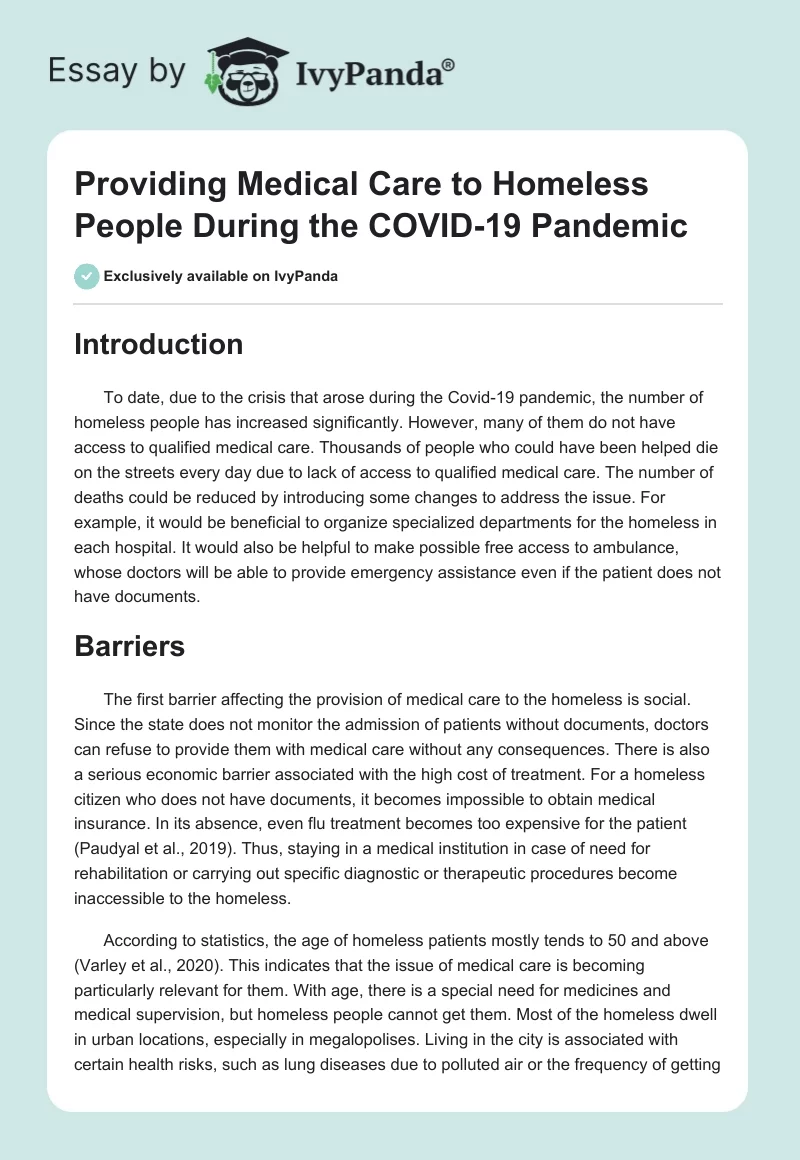 Essay by IvyPanda®

Providing Medical Care to Homeless People During the COVID-19 Pandemic

Exclusively available on IvyPanda

Introduction

To date, due to the crisis that arose during the Covid-19 pandemic, the number of homeless people has increased significantly. However, many of them do not have access to qualified medical care. Thousands of people who could have been helped die on the streets every day due to lack of access to qualified medical care. The number of deaths could be reduced by introducing some changes to address the issue. For example, it would be beneficial to organize specialized departments for the homeless in each hospital. It would also be helpful to make possible free access to ambulance, whose doctors will be able to provide emergency assistance even if the patient does not have documents.

Barriers

The first barrier affecting the provision of medical care to the homeless is social. Since the state does not monitor the admission of patients without documents, doctors can refuse to provide them with medical care without any consequences. There is also a serious economic barrier associated with the high cost of treatment. For a homeless citizen who does not have documents, it becomes impossible to obtain medical insurance. In its absence, even flu treatment becomes too expensive for the patient (Paudyal et al., 2019). Thus, staying in a medical institution in case of need for rehabilitation or carrying out specific diagnostic or therapeutic procedures become inaccessible to the homeless.

According to statistics, the age of homeless patients mostly tends to 50 and above (Varley et al., 2020). This indicates that the issue of medical care is becoming particularly relevant for them. With age, there is a special need for medicines and medical supervision, but homeless people cannot get them. Most of the homeless dwell in urban locations, especially in megalopolises. Living in the city is associated with certain health risks, such as lung diseases due to polluted air or the frequency of getting